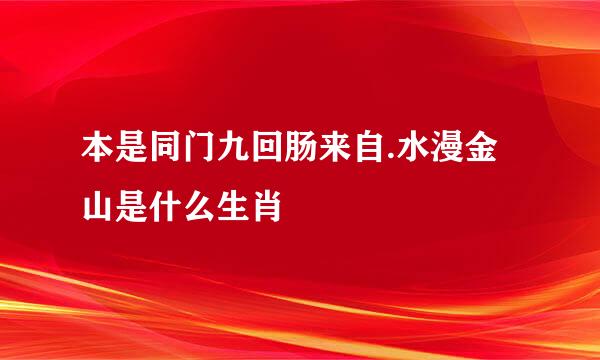 本是同门九回肠来自.水漫金山是什么生肖